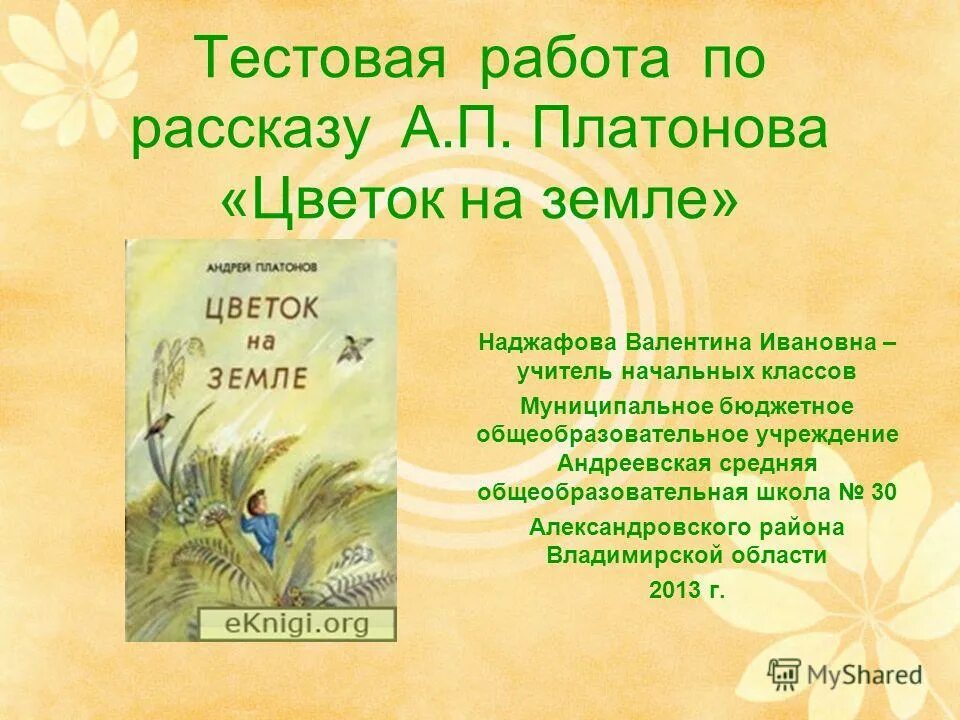 Тестовая работа по рассказу А.П. Платонова «Цветок на земле»

АНДРЕЙ ПЛАТОНОВ

ЦВЕТОК на ЗЕМЛЕ

eKnigi.org

Наджафова Валентина Ивановна – учитель начальных классов

Муниципальное бюджетное общеобразовательное учреждение Андреевская средняя общеобразовательная школа № 30 Александровского района Владимирской области

2013 г.

MyShared